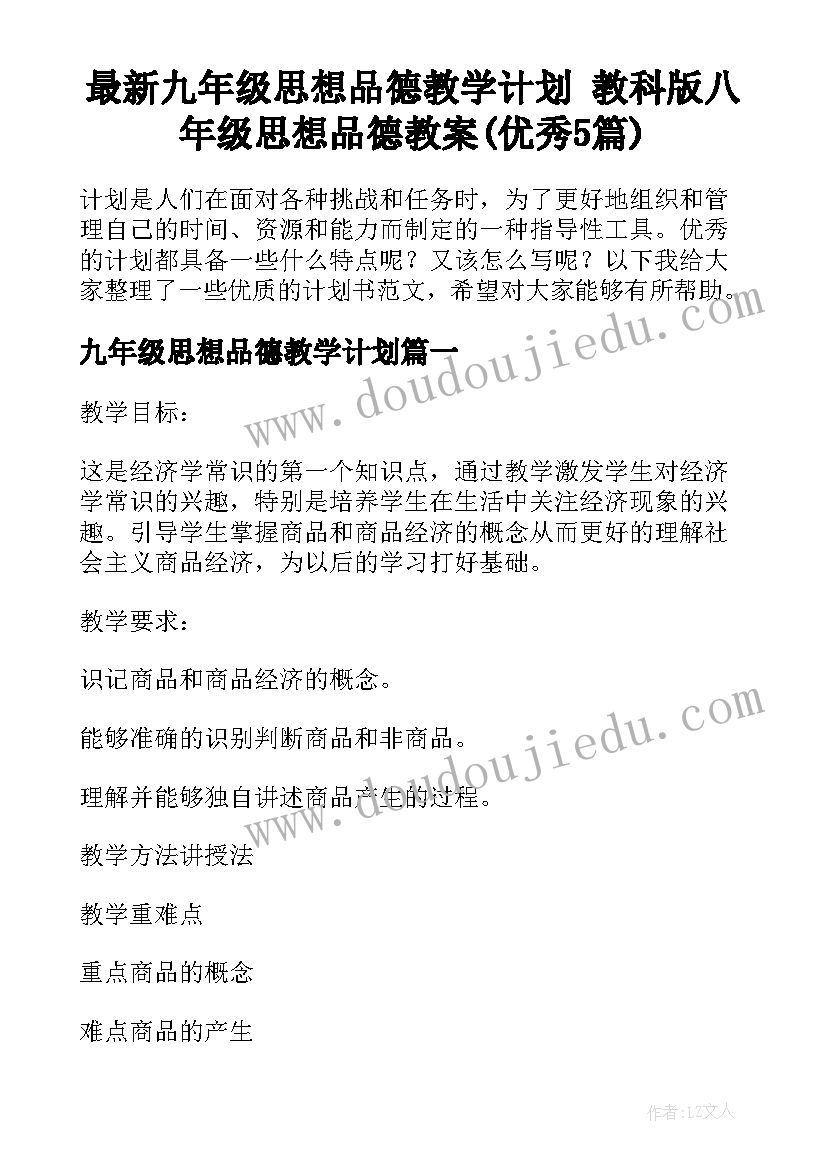 最新九年级思想品德教学计划 教科版八年级思想品德教案(优秀5篇)

计划是人们在面对各种挑战和任务时，为了更好地组织和管理自己的时间、资源和能力而制定的一种指导性工具。优秀的计划都具备一些什么特点呢？又该怎么写呢？以下我给大家整理了一些优质的计划书范文，希望对大家能够有所帮助。

www.doudoujiedu.com

九年级思想品德教学计划篇一

教学目标：

这是经济学常识的第一个知识点，通过教学激发学生对经济学常识的兴趣，特别是培养学生在生活中关注经济现象的兴趣。引导学生掌握商品和商品经济的概念从而更好的理解社会主义商品经济，为以后的学习打好基础。

教学要求：

识记商品和商品经济的概念。

能够准确的识别判断商品和非商品。

www.doudoujiedu.com

理解并能够独自讲述商品产生的过程。

教学方法讲授法

教学重难点

重点商品的概念

难点商品的产生

作者:LZ文人